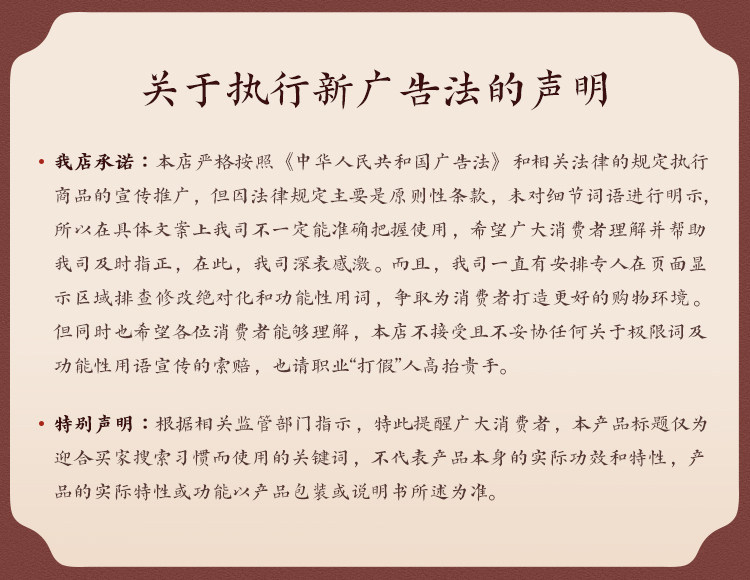 关于执行新广告法的声明

• 我店承诺：本店严格按照《中华人民共和国广告法》和相关法律的规定执行商品的宣传推广，但因法律规定主要是原则性条款，未对细节词语进行明示，所以在具体文案上我司不一定能准确把握使用，希望广大消费者理解并帮助我司及时指正，在此，我司深表感激。而且，我司一直有安排专人在页面显示区域排查修改绝对化和功能性用词，争取为消费者打造更好的购物环境。但同时也希望各位消费者能够理解，本店不接受且不妥协任何关于极限词及功能性用语宣传的索赔，也请职业“打假”人高抬贵手。

• 特别声明：根据相关监管部门指示，特此提醒广大消费者，本产品标题仅为迎合买家搜索习惯而使用的关键词，不代表产品本身的实际功效和特性，产品的实际特性或功能以产品包装或说明书所述为准。